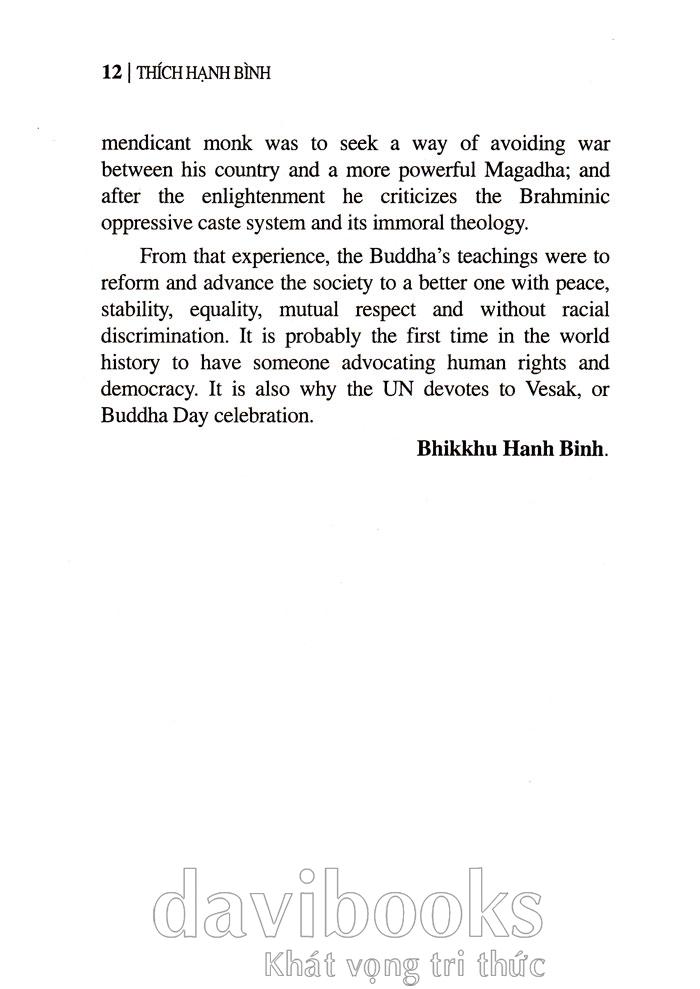 12 | THÍCH HẠNH BÌNH

mendicant monk was to seek a way of avoiding war between his country and a more powerful Magadha; and after the enlightenment he criticizes the Brahminic oppressive caste system and its immoral theology.

From that experience, the Buddha's teachings were to reform and advance the society to a better one with peace, stability, equality, mutual respect and without racial discrimination. It is probably the first time in the world history to have someone advocating human rights and democracy. It is also why the UN devotes to Vesak, or Buddha Day celebration.

Bhikkhu Hanh Binh.

davibooks
Khát vọng tri thức